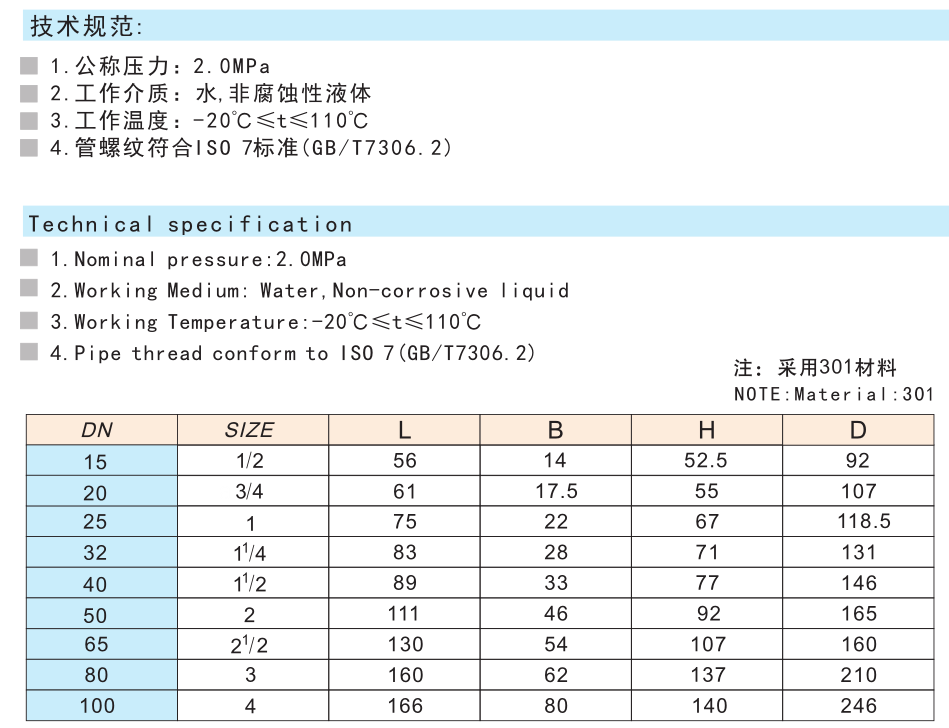 技术规范:

1.公称压力:2.0MPa
2.工作介质:水,非腐蚀性液体
3.工作温度:-20℃≤t≤110℃
4.管螺纹符合ISO 7标准(GB/T7306.2)

Technical specification

1.Nominal pressure:2.0MPa
2.Working Medium: Water,Non-corrosive liquid
3.Working Temperature:-20℃≤t≤110℃
4.Pipe thread conform to ISO 7(GB/T7306.2)

注:采用301材料
NOTE:Material:301

| DN | SIZE | L | B | H | D |
|---|---|---|---|---|---|
| 15 | 1/2 | 56 | 14 | 52.5 | 92 |
| 20 | 3/4 | 61 | 17.5 | 55 | 107 |
| 25 | 1 | 75 | 22 | 67 | 118.5 |
| 32 | $1^1/4$ | 83 | 28 | 71 | 131 |
| 40 | $1^1/2$ | 89 | 33 | 77 | 146 |
| 50 | 2 | 111 | 46 | 92 | 165 |
| 65 | $2^1/2$ | 130 | 54 | 107 | 160 |
| 80 | 3 | 160 | 62 | 137 | 210 |
| 100 | 4 | 166 | 80 | 140 | 246 |